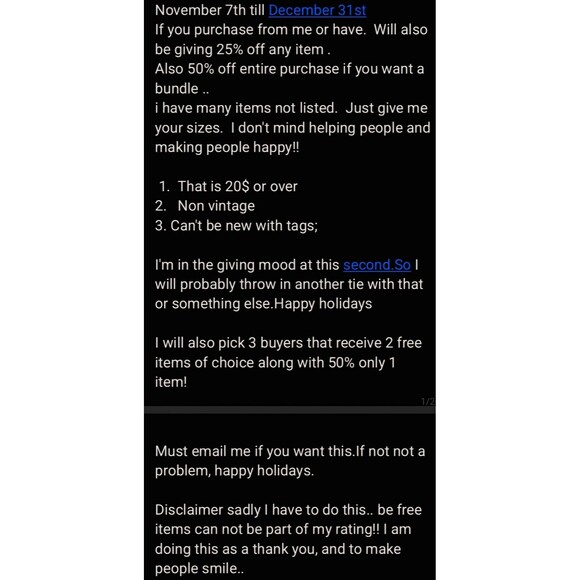 November 7th till December 31st
If you purchase from me or have. Will also be giving 25% off any item .
Also 50% off entire purchase if you want a bundle ..
i have many items not listed. Just give me your sizes. I don't mind helping people and making people happy!!

1. That is 20$ or over
2. Non vintage
3. Can't be new with tags;

I'm in the giving mood at this second.So I will probably throw in another tie with that or something else.Happy holidays

I will also pick 3 buyers that receive 2 free items of choice along with 50% only 1 item!

1/2

Must email me if you want this.If not not a problem, happy holidays.

Disclaimer sadly I have to do this.. be free items can not be part of my rating!! I am doing this as a thank you, and to make people smile..